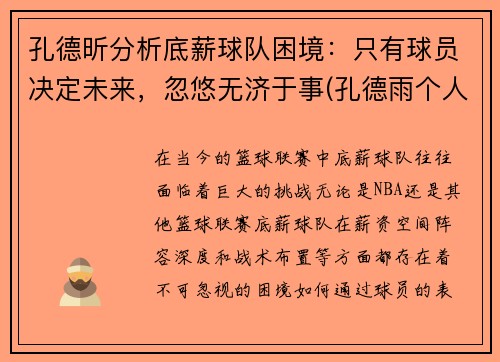 孔德昕分析底薪球队困境：只有球员决定未来，忽悠无济于事(孔德雨个人

在当今的篮球联赛中底薪球队往往面临着巨大的挑战无论是NBA还是其他篮球联赛底薪球队在薪资空间阵容深度和战术布置等方面都存在着不可忽视的困境如何通过球员的表